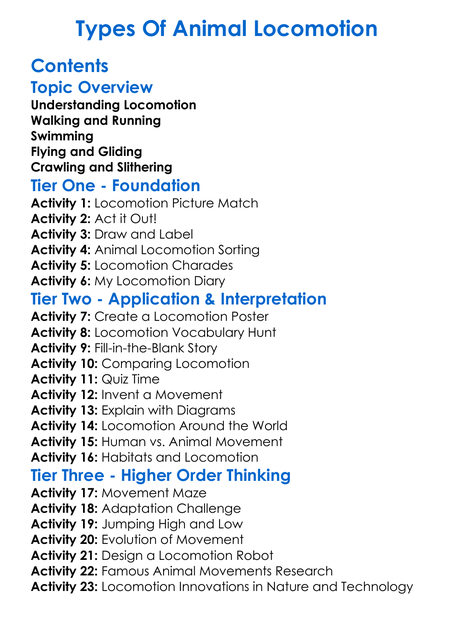 Types Of Animal Locomotion

Contents

Topic Overview

Understanding Locomotion
Walking and Running
Swimming
Flying and Gliding
Crawling and Slithering

Tier One - Foundation

Activity 1: Locomotion Picture Match
Activity 2: Act it Out!
Activity 3: Draw and Label
Activity 4: Animal Locomotion Sorting
Activity 5: Locomotion Charades
Activity 6: My Locomotion Diary

Tier Two - Application & Interpretation

Activity 7: Create a Locomotion Poster
Activity 8: Locomotion Vocabulary Hunt
Activity 9: Fill-in-the-Blank Story
Activity 10: Comparing Locomotion
Activity 11: Quiz Time
Activity 12: Invent a Movement
Activity 13: Explain with Diagrams
Activity 14: Locomotion Around the World
Activity 15: Human vs. Animal Movement
Activity 16: Habitats and Locomotion

Tier Three - Higher Order Thinking

Activity 17: Movement Maze
Activity 18: Adaptation Challenge
Activity 19: Jumping High and Low
Activity 20: Evolution of Movement
Activity 21: Design a Locomotion Robot
Activity 22: Famous Animal Movements Research
Activity 23: Locomotion Innovations in Nature and Technology